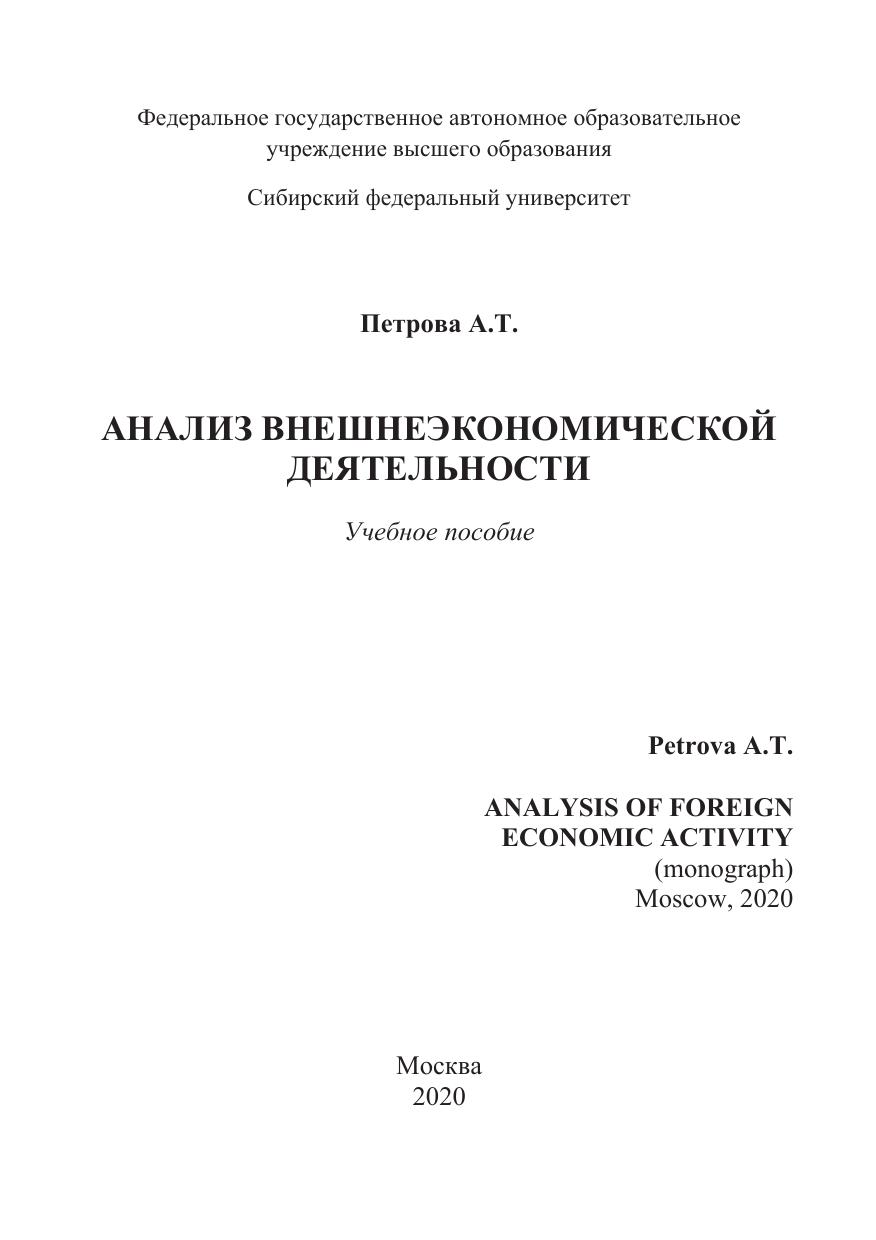 Федеральное государственное автономное образовательное учреждение высшего образования

Сибирский федеральный университет

Петрова А.Т.

АНАЛИЗ ВНЕШНЕЭКОНОМИЧЕСКОЙ ДЕЯТЕЛЬНОСТИ

Учебное пособие

Petrova A.T.

ANALYSIS OF FOREIGN ECONOMIC ACTIVITY
(monograph)
Moscow, 2020

Москва
2020